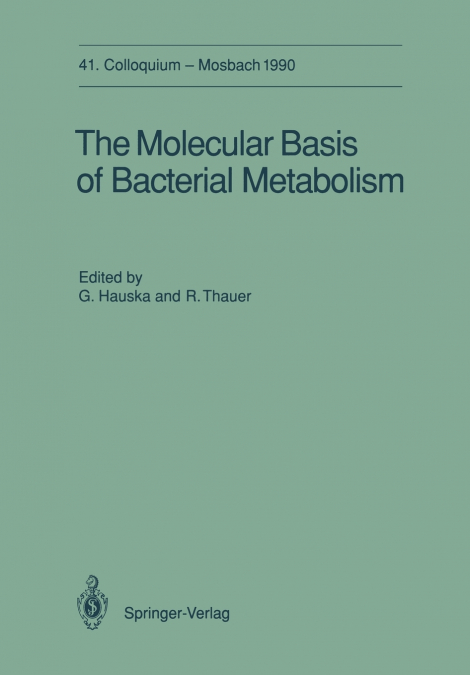 41. Colloquium – Mosbach 1990

The Molecular Basis of Bacterial Metabolism

Edited by
G. Hauska and R. Thauer

Springer-Verlag